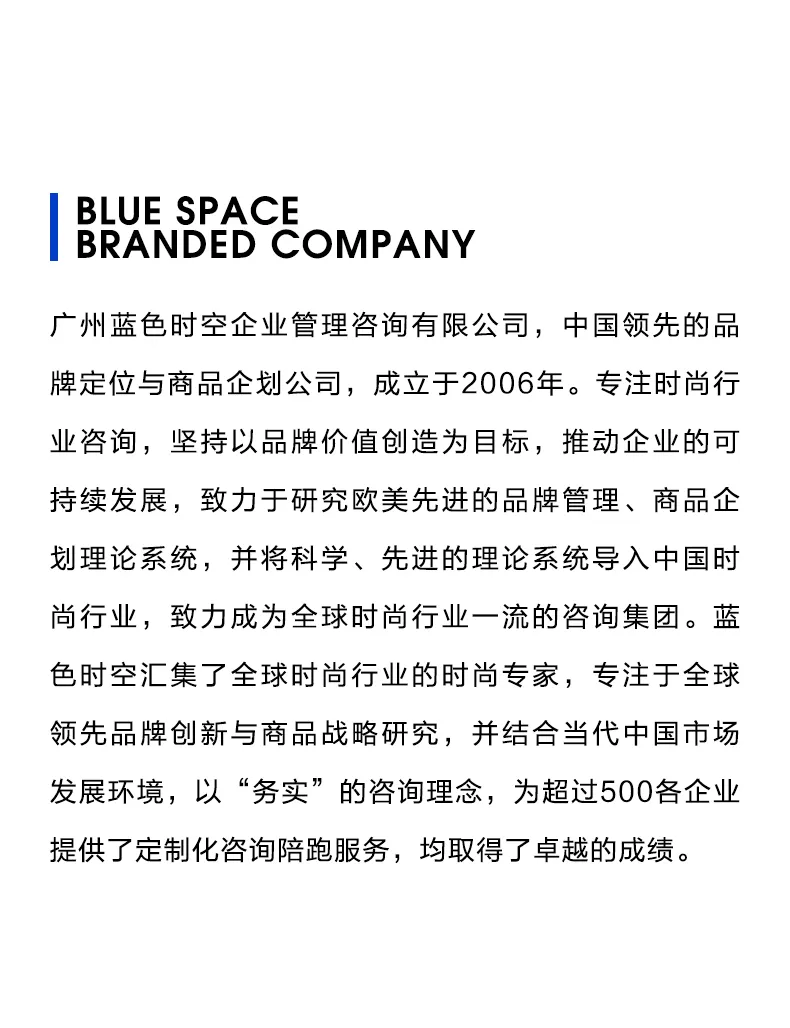 BLUE SPACE
BRANDED COMPANY

广州蓝色时空企业管理咨询有限公司，中国领先的品牌定位与商品企划公司，成立于2006年。专注时尚行业咨询，坚持以品牌价值创造为目标，推动企业的可持续发展，致力于研究欧美先进的品牌管理、商品企划理论系统，并将科学、先进的理论系统导入中国时尚行业，致力成为全球时尚行业一流的咨询集团。蓝色时空汇集了全球时尚行业的时尚专家，专注于全球领先品牌创新与商品战略研究，并结合当代中国市场发展环境，以“务实”的咨询理念，为超过500各企业提供了定制化咨询陪跑服务，均取得了卓越的成绩。